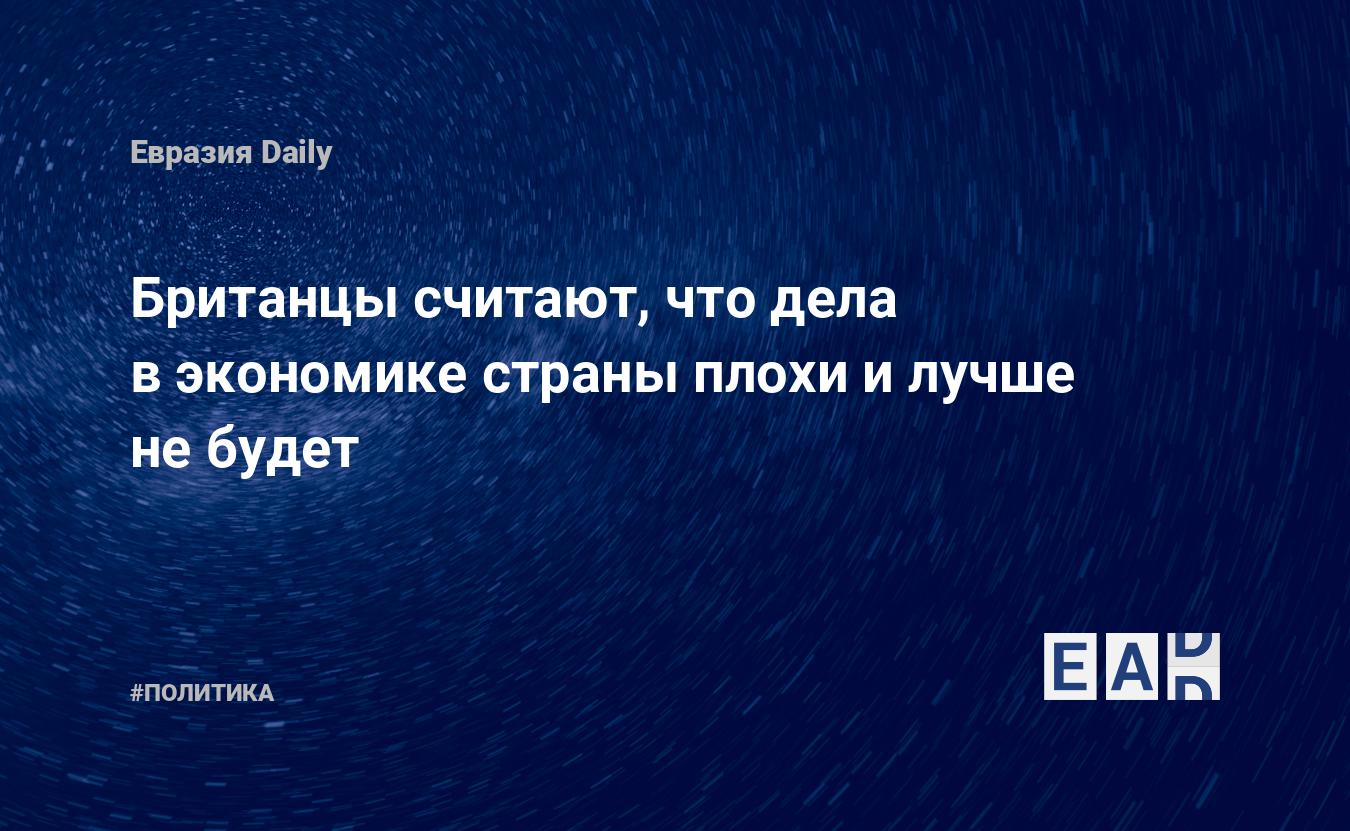 Евразия Daily

Британцы считают, что дела в экономике страны плохи и лучше не будет

#ПОЛИТИКА

EAD